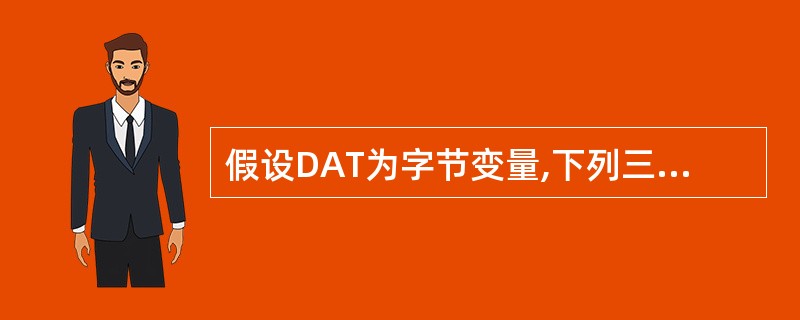 假设DAT为字节变量,下列三...